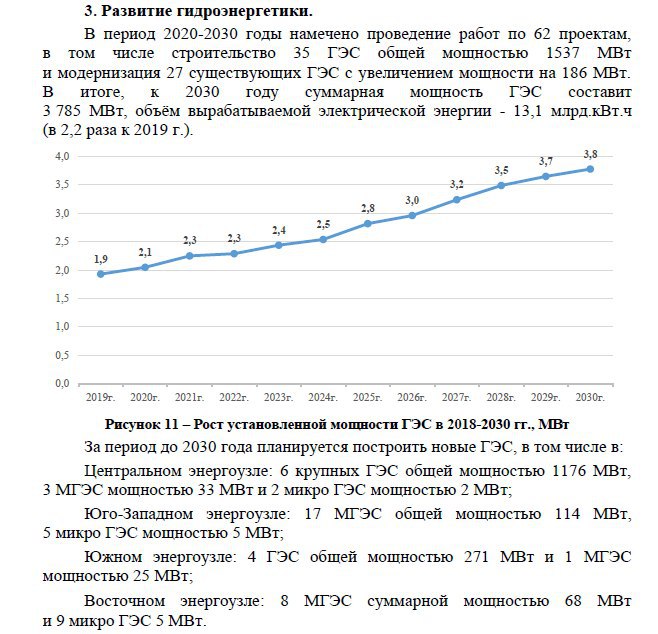 3. Развитие гидроэнергетики.

В период 2020-2030 годы намечено проведение работ по 62 проектам, в том числе строительство 35 ГЭС общей мощностью 1537 МВт и модернизация 27 существующих ГЭС с увеличением мощности на 186 МВт. В итоге, к 2030 году суммарная мощность ГЭС составит 3 785 МВт, объём вырабатываемой электрической энергии - 13,1 млрд.кВт.ч (в 2,2 раза к 2019 г.).

4,0
3,5
3,0
2,5
2,0
1,5
1,0
0,5
0,0

1,9 2,1 2,3 2,3 2,4 2,5 2,8 3,0 3,2 3,5 3,7 3,8

2019г. 2020г. 2021г. 2022г. 2023г. 2024г. 2025г. 2026г. 2027г. 2028г. 2029г. 2030г.

Рисунок 11 – Рост установленной мощности ГЭС в 2018-2030 гг., МВт

За период до 2030 года планируется построить новые ГЭС, в том числе в:

Центральном энергоузле: 6 крупных ГЭС общей мощностью 1176 МВт, 3 МГЭС мощностью 33 МВт и 2 микро ГЭС мощностью 2 МВт;

Юго-Западном энергоузле: 17 МГЭС общей мощностью 114 МВт, 5 микро ГЭС мощностью 5 МВт;

Южном энергоузле: 4 ГЭС общей мощностью 271 МВт и 1 МГЭС мощностью 25 МВт;

Восточном энергоузле: 8 МГЭС суммарной мощностью 68 МВт и 9 микро ГЭС 5 МВт.